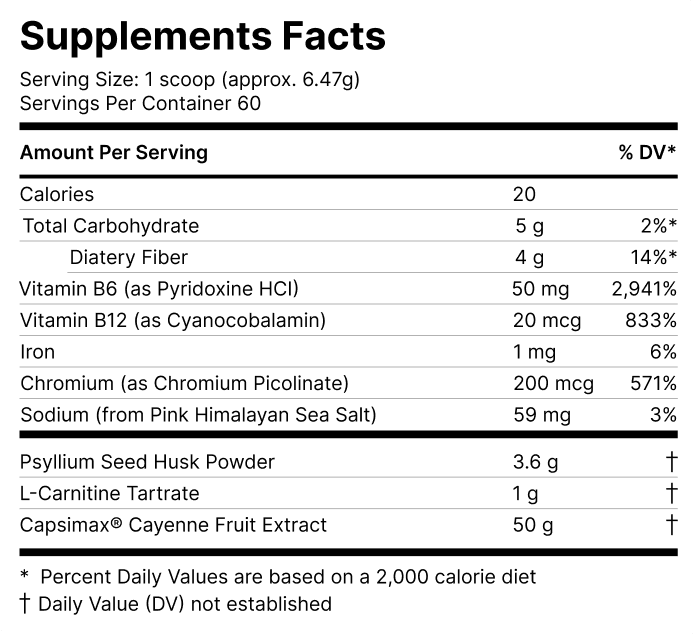 Supplements Facts

Serving Size: 1 scoop (approx. 6.47g)
Servings Per Container 60

| Amount Per Serving | | % DV* |
|---|---|---|
| Calories | 20 | |
| Total Carbohydrate | 5 g | 2%* |
| Diatery Fiber | 4 g | 14%* |
| Vitamin B6 (as Pyridoxine HCl) | 50 mg | 2,941% |
| Vitamin B12 (as Cyanocobalamin) | 20 mcg | 833% |
| Iron | 1 mg | 6% |
| Chromium (as Chromium Picolinate) | 200 mcg | 571% |
| Sodium (from Pink Himalayan Sea Salt) | 59 mg | 3% |
| Psyllium Seed Husk Powder | 3.6 g | † |
| L-Carnitine Tartrate | 1 g | † |
| Capsimax® Cayenne Fruit Extract | 50 g | † |

* Percent Daily Values are based on a 2,000 calorie diet
† Daily Value (DV) not established